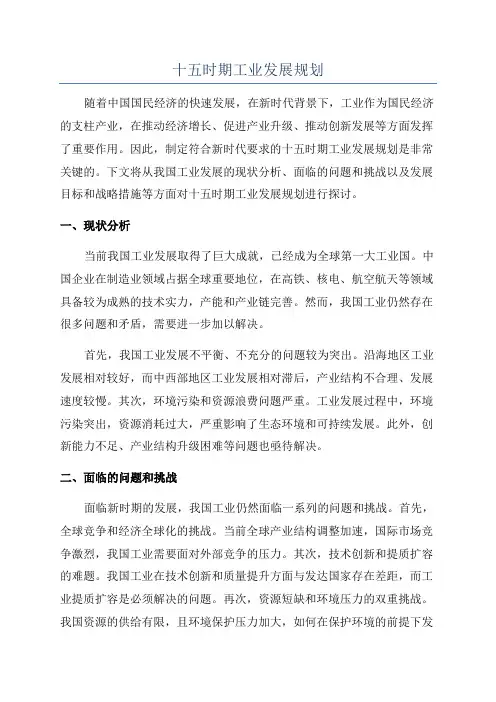 十五时期工业发展规划

随着中国国民经济的快速发展，在新时代背景下，工业作为国民经济的支柱产业，在推动经济增长、促进产业升级、推动创新发展等方面发挥了重要作用。因此，制定符合新时代要求的十五时期工业发展规划是非常关键的。下文将从我国工业发展的现状分析、面临的问题和挑战以及发展目标和战略措施等方面对十五时期工业发展规划进行探讨。

一、现状分析

当前我国工业发展取得了巨大成就，已经成为全球第一大工业国。中国企业在制造业领域占据全球重要地位，在高铁、核电、航空航天等领域具备较为成熟的技术实力，产能和产业链完善。然而，我国工业仍然存在很多问题和矛盾，需要进一步加以解决。

首先，我国工业发展不平衡、不充分的问题较为突出。沿海地区工业发展相对较好，而中西部地区工业发展相对滞后，产业结构不合理、发展速度较慢。其次，环境污染和资源浪费问题严重。工业发展过程中，环境污染突出，资源消耗过大，严重影响了生态环境和可持续发展。此外，创新能力不足、产业结构升级困难等问题也亟待解决。

二、面临的问题和挑战

面临新时期的发展，我国工业仍然面临一系列的问题和挑战。首先，全球竞争和经济全球化的挑战。当前全球产业结构调整加速，国际市场竞争激烈，我国工业需要面对外部竞争的压力。其次，技术创新和提质扩容的难题。我国工业在技术创新和质量提升方面与发达国家存在差距，而工业提质扩容是必须解决的问题。再次，资源短缺和环境压力的双重挑战。我国资源的供给有限，且环境保护压力加大，如何在保护环境的前提下发